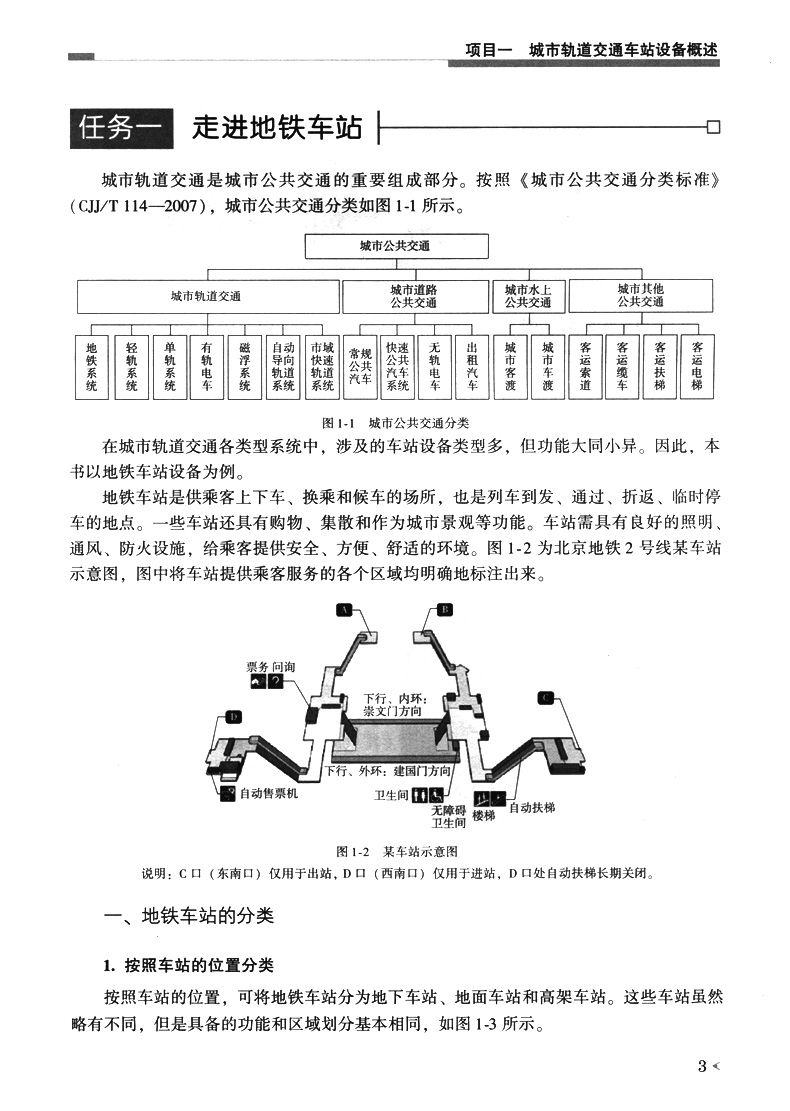 项目一　城市轨道交通车站设备概述

任务一　走进地铁车站

城市轨道交通是城市公共交通的重要组成部分。按照《城市公共交通分类标准》（CJJ/T 114—2007），城市公共交通分类如图 1-1 所示。

城市公共交通

城市轨道交通

城市道路公共交通

城市水上公共交通

城市其他公共交通

地铁系统

轻轨系统

单轨系统

有轨电车

磁浮系统

自动导向轨道系统

市域快速轨道系统

常规公共汽车

快速公共汽车系统

无轨电车

出租汽车

城市客渡

城市车渡

客运索道

客运缆车

客运扶梯

客运电梯

图 1-1　城市公共交通分类

在城市轨道交通各类型系统中，涉及的车站设备类型多，但功能大同小异。因此，本书以地铁车站设备为例。

地铁车站是供乘客上下车、换乘和候车的场所，也是列车到发、通过、折返、临时停车的地点。一些车站还具有购物、集散和作为城市景观等功能。车站需具有良好的照明、通风、防火设施，给乘客提供安全、方便、舒适的环境。图 1-2 为北京地铁 2 号线某车站示意图，图中将车站提供乘客服务的各个区域均明确地标注出来。

A

B

C

D

票务 问询

下行、内环：崇文门方向

下行、外环：建国门方向

自动售票机

卫生间

无障碍卫生间

楼梯

自动扶梯

图 1-2　某车站示意图

说明：C 口（东南口）仅用于出站，D 口（西南口）仅用于进站，D 口处自动扶梯长期关闭。

一、地铁车站的分类

1. 按照车站的位置分类

按照车站的位置，可将地铁车站分为地下车站、地面车站和高架车站。这些车站虽然略有不同，但是具备的功能和区域划分基本相同，如图 1-3 所示。

3